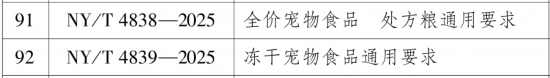 | 91 | NY/T 4838—2025 | 全价宠物食品　处方粮通用要求 |
|---|---|---|
| 92 | NY/T 4839—2025 | 冻干宠物食品通用要求 |